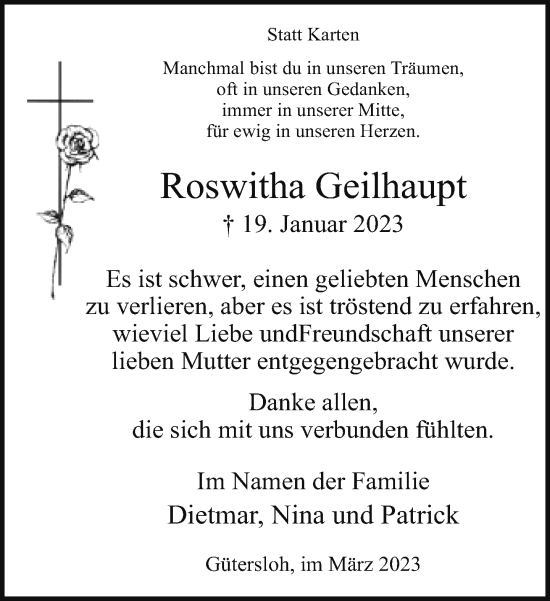 Statt Karten

Manchmal bist du in unseren Träumen,
oft in unseren Gedanken,
immer in unserer Mitte,
für ewig in unseren Herzen.

Roswitha Geilhaupt

† 19. Januar 2023

Es ist schwer, einen geliebten Menschen zu verlieren, aber es ist tröstend zu erfahren, wieviel Liebe undFreundschaft unserer lieben Mutter entgegengebracht wurde.

Danke allen,
die sich mit uns verbunden fühlten.

Im Namen der Familie
Dietmar, Nina und Patrick

Gütersloh, im März 2023